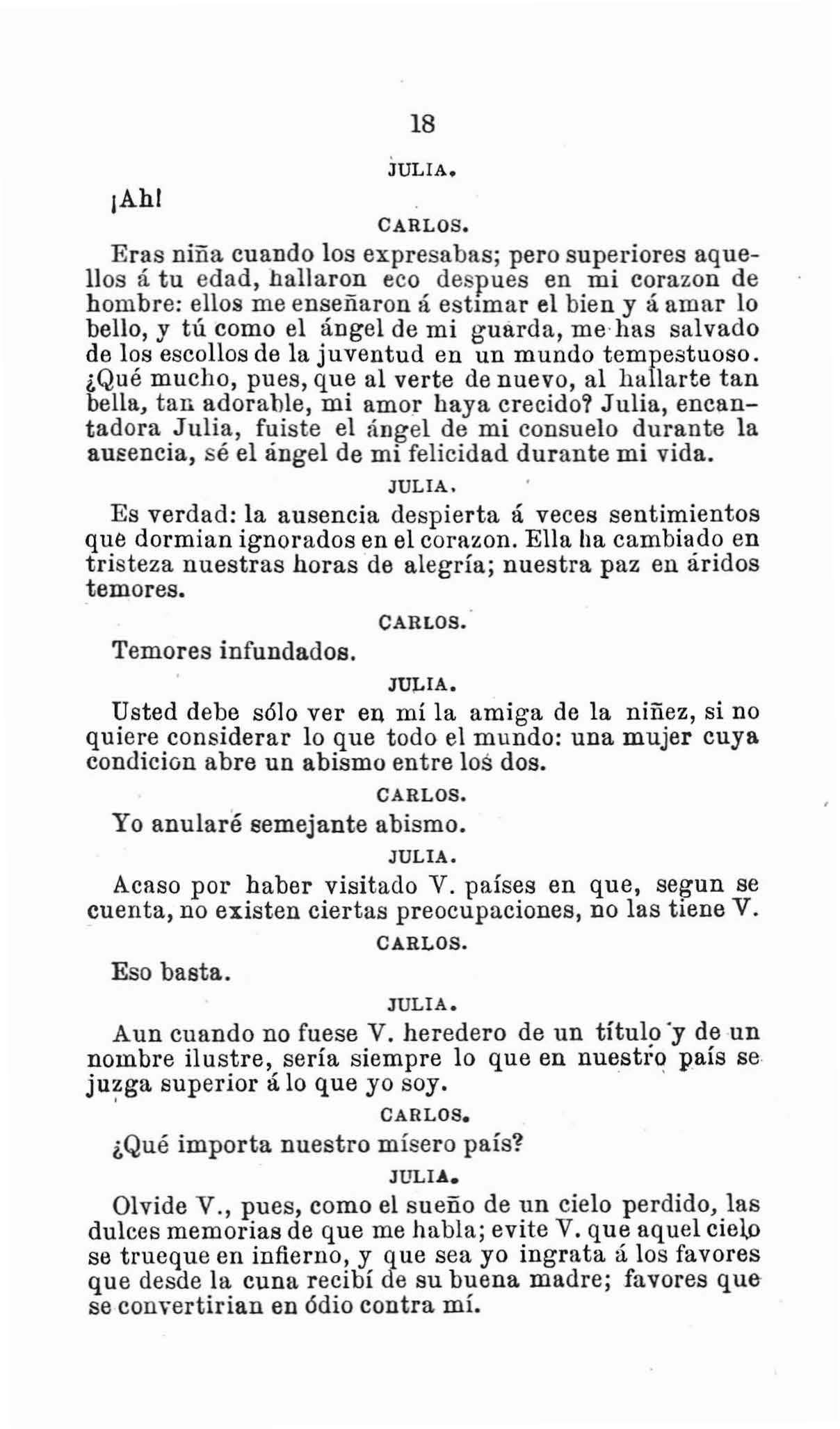 18

JULIA.

¡Ah!

CARLOS.

Eras niña cuando los expresabas; pero superiores aquellos á tu edad, hallaron eco despues en mi corazon de hombre: ellos me enseñaron á estimar el bien y á amar lo bello, y tú como el ángel de mi guarda, me has salvado de los escollos de la juventud en un mundo tempestuoso. ¿Qué mucho, pues, que al verte de nuevo, al hallarte tan bella, tan adorable, mi amor haya crecido? Julia, encantadora Julia, fuiste el ángel de mi consuelo durante la ausencia, sé el ángel de mi felicidad durante mi vida.

JULIA.

Es verdad: la ausencia despierta á veces sentimientos que dormian ignorados en el corazon. Ella ha cambiado en tristeza nuestras horas de alegría; nuestra paz en áridos temores.

CARLOS.

Temores infundados.

JULIA.

Usted debe sólo ver en mí la amiga de la niñez, si no quiere considerar lo que todo el mundo: una mujer cuya condicion abre un abismo entre los dos.

CARLOS.

Yo anularé semejante abismo.

JULIA.

Acaso por haber visitado V. países en que, segun se cuenta, no existen ciertas preocupaciones, no las tiene V.

CARLOS.

Eso basta.

JULIA.

Aun cuando no fuese V. heredero de un título y de un nombre ilustre, sería siempre lo que en nuestro país se juzga superior á lo que yo soy.

CARLOS.

¿Qué importa nuestro mísero país?

JULIA.

Olvide V., pues, como el sueño de un cielo perdido, las dulces memorias de que me habla; evite V. que aquel cielo se trueque en infierno, y que sea yo ingrata á los favores que desde la cuna recibí de su buena madre; favores que se convertirian en ódio contra mí.